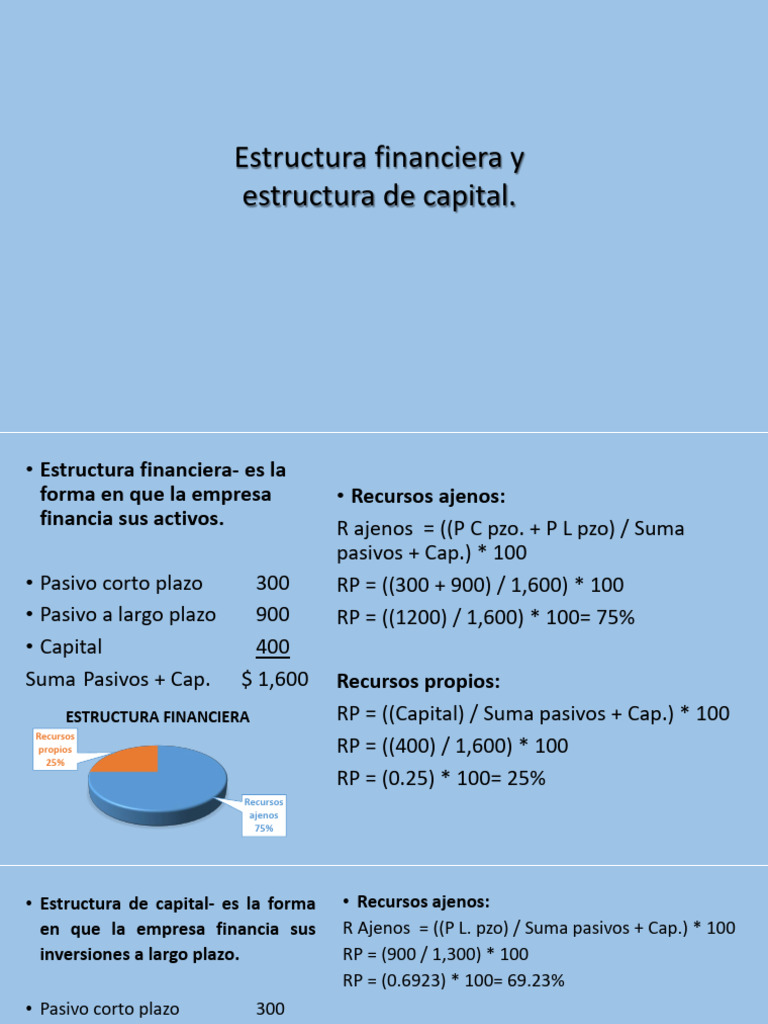 Estructura financiera y estructura de capital.

• Estructura financiera- es la forma en que la empresa financia sus activos.

• Pasivo corto plazo 300
• Pasivo a largo plazo 900
• Capital 400
Suma Pasivos + Cap. $ 1,600

ESTRUCTURA FINANCIERA

Recursos propios 25%

Recursos ajenos 75%

• Recursos ajenos:
R ajenos = ((P C pzo. + P L pzo) / Suma pasivos + Cap.) * 100
RP = ((300 + 900) / 1,600) * 100
RP = ((1200) / 1,600) * 100= 75%

Recursos propios:
RP = ((Capital) / Suma pasivos + Cap.) * 100
RP = ((400) / 1,600) * 100
RP = (0.25) * 100= 25%

• Estructura de capital- es la forma en que la empresa financia sus inversiones a largo plazo.

• Pasivo corto plazo 300

• Recursos ajenos:
R Ajenos = ((P L. pzo) / Suma pasivos + Cap.) * 100
RP = (900 / 1,300) * 100
RP = (0.6923) * 100= 69.23%